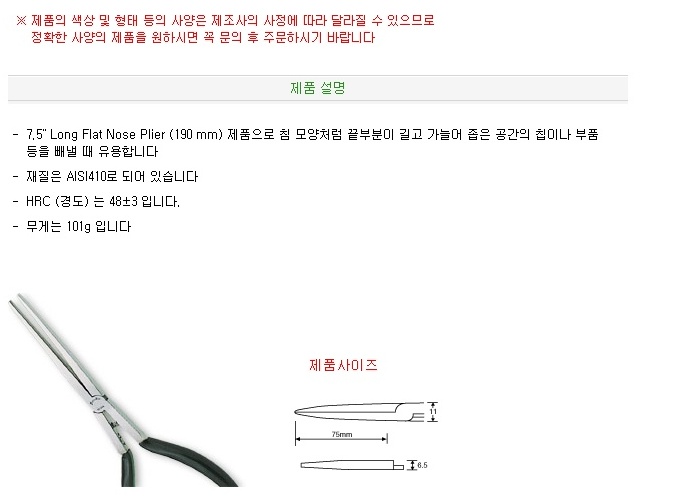 ※ 제품의 색상 및 형태 등의 사양은 제조사의 사정에 따라 달라질 수 있으므로
정확한 사양의 제품을 원하시면 꼭 문의 후 주문하시기 바랍니다

제품 설명

- 7.5" Long Flat Nose Plier (190 mm) 제품으로 침 모양처럼 끝부분이 길고 가늘어 좁은 공간의 칩이나 부품 등을 빼낼 때 유용합니다

- 재질은 AISI410로 되어 있습니다

- HRC (경도) 는 48±3 입니다.

- 무게는 101g 입니다

제품사이즈

11

75mm

6.5